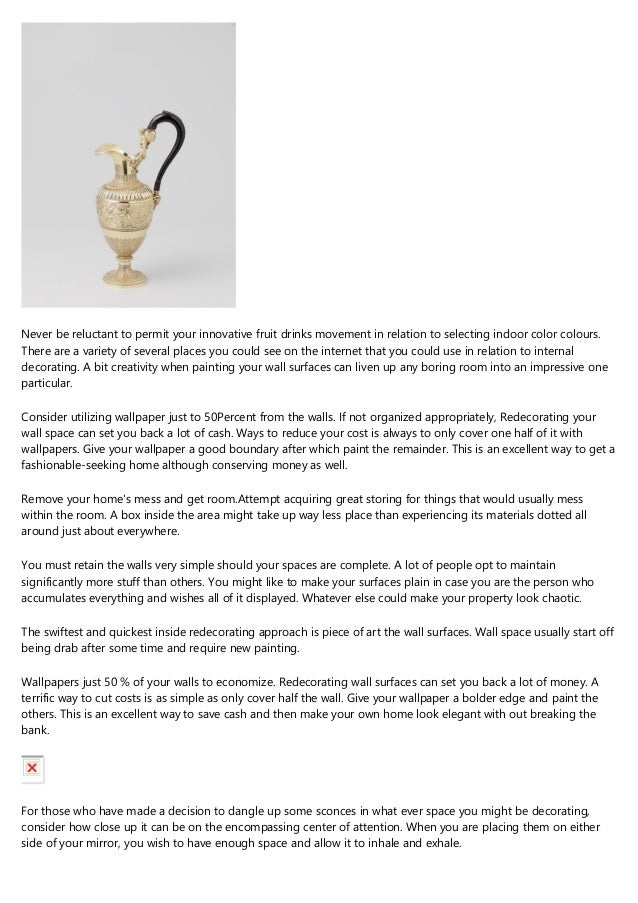 Never be reluctant to permit your innovative fruit drinks movement in relation to selecting indoor color colours. There are a variety of several places you could see on the internet that you could use in relation to internal decorating. A bit creativity when painting your wall surfaces can liven up any boring room into an impressive one particular.

Consider utilizing wallpaper just to 50Percent from the walls. If not organized appropriately, Redecorating your wall space can set you back a lot of cash. Ways to reduce your cost is always to only cover one half of it with wallpapers. Give your wallpaper a good boundary after which paint the remainder. This is an excellent way to get a fashionable-seeking home although conserving money as well.

Remove your home's mess and get room.Attempt acquiring great storing for things that would usually mess within the room. A box inside the area might take up way less place than experiencing its materials dotted all around just about everywhere.

You must retain the walls very simple should your spaces are complete. A lot of people opt to maintain significantly more stuff than others. You might like to make your surfaces plain in case you are the person who accumulates everything and wishes all of it displayed. Whatever else could make your property look chaotic.

The swiftest and quickest inside redecorating approach is piece of art the wall surfaces. Wall space usually start off being drab after some time and require new painting.

Wallpapers just 50 % of your walls to economize. Redecorating wall surfaces can set you back a lot of money. A terrific way to cut costs is as simple as only cover half the wall. Give your wallpaper a bolder edge and paint the others. This is an excellent way to save cash and then make your own home look elegant with out breaking the bank.

For those who have made a decision to dangle up some sconces in what ever space you might be decorating, consider how close up it can be on the encompassing center of attention. When you are placing them on either side of your mirror, you wish to have enough space and allow it to inhale and exhale.